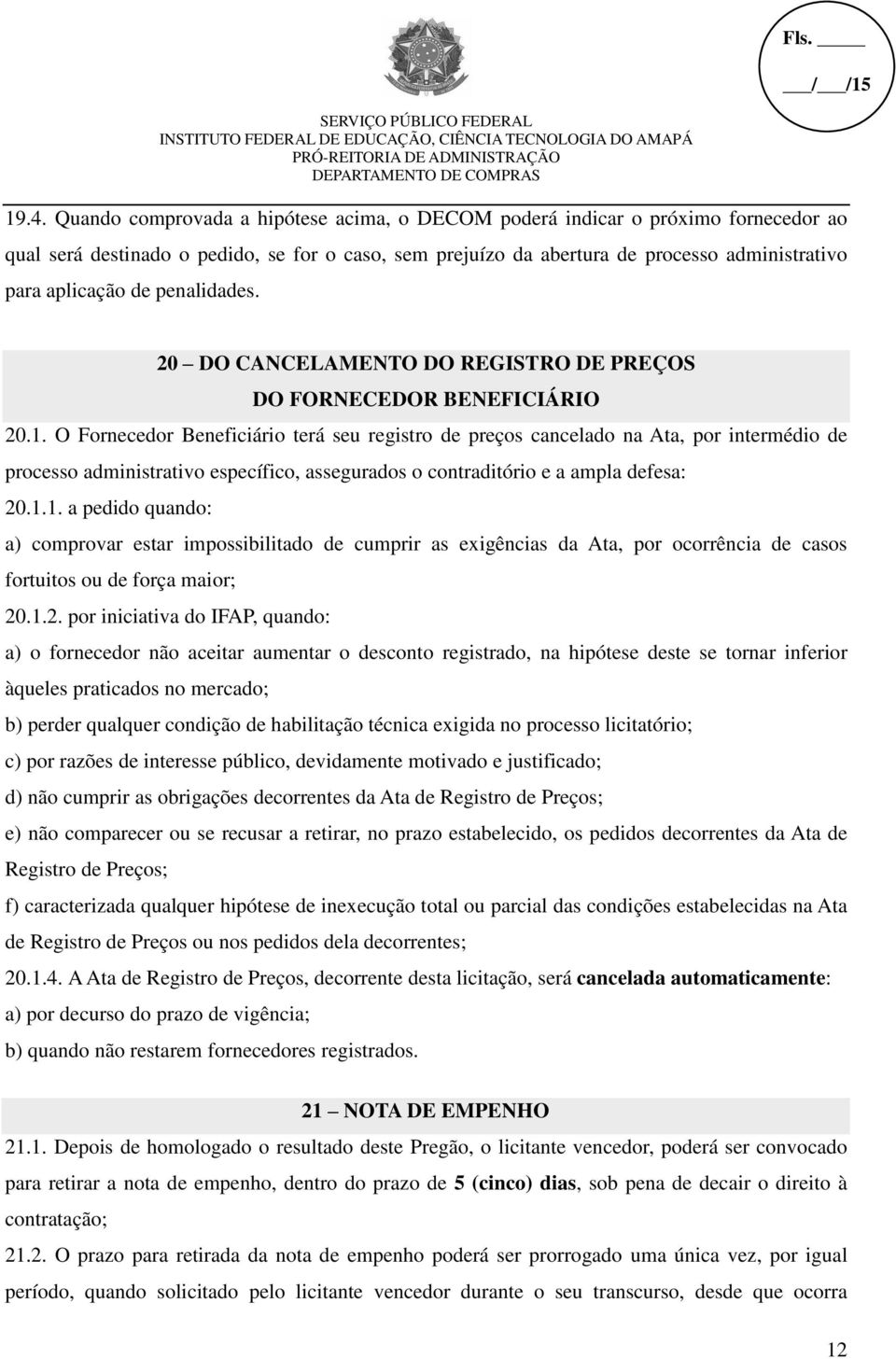 Fls. _____

___/___/15

SERVIÇO PÚBLICO FEDERAL
INSTITUTO FEDERAL DE EDUCAÇÃO, CIÊNCIA TECNOLOGIA DO AMAPÁ
PRÓ-REITORIA DE ADMINISTRAÇÃO
DEPARTAMENTO DE COMPRAS

19.4. Quando comprovada a hipótese acima, o DECOM poderá indicar o próximo fornecedor ao qual será destinado o pedido, se for o caso, sem prejuízo da abertura de processo administrativo para aplicação de penalidades.

20 – DO CANCELAMENTO DO REGISTRO DE PREÇOS
DO FORNECEDOR BENEFICIÁRIO

20.1. O Fornecedor Beneficiário terá seu registro de preços cancelado na Ata, por intermédio de processo administrativo específico, assegurados o contraditório e a ampla defesa:

20.1.1. a pedido quando:

a) comprovar estar impossibilitado de cumprir as exigências da Ata, por ocorrência de casos fortuitos ou de força maior;

20.1.2. por iniciativa do IFAP, quando:

a) o fornecedor não aceitar aumentar o desconto registrado, na hipótese deste se tornar inferior àqueles praticados no mercado;

b) perder qualquer condição de habilitação técnica exigida no processo licitatório;

c) por razões de interesse público, devidamente motivado e justificado;

d) não cumprir as obrigações decorrentes da Ata de Registro de Preços;

e) não comparecer ou se recusar a retirar, no prazo estabelecido, os pedidos decorrentes da Ata de Registro de Preços;

f) caracterizada qualquer hipótese de inexecução total ou parcial das condições estabelecidas na Ata de Registro de Preços ou nos pedidos dela decorrentes;

20.1.4. A Ata de Registro de Preços, decorrente desta licitação, será cancelada automaticamente:

a) por decurso do prazo de vigência;

b) quando não restarem fornecedores registrados.

21 – NOTA DE EMPENHO

21.1. Depois de homologado o resultado deste Pregão, o licitante vencedor, poderá ser convocado para retirar a nota de empenho, dentro do prazo de 5 (cinco) dias, sob pena de decair o direito à contratação;

21.2. O prazo para retirada da nota de empenho poderá ser prorrogado uma única vez, por igual período, quando solicitado pelo licitante vencedor durante o seu transcurso, desde que ocorra

12